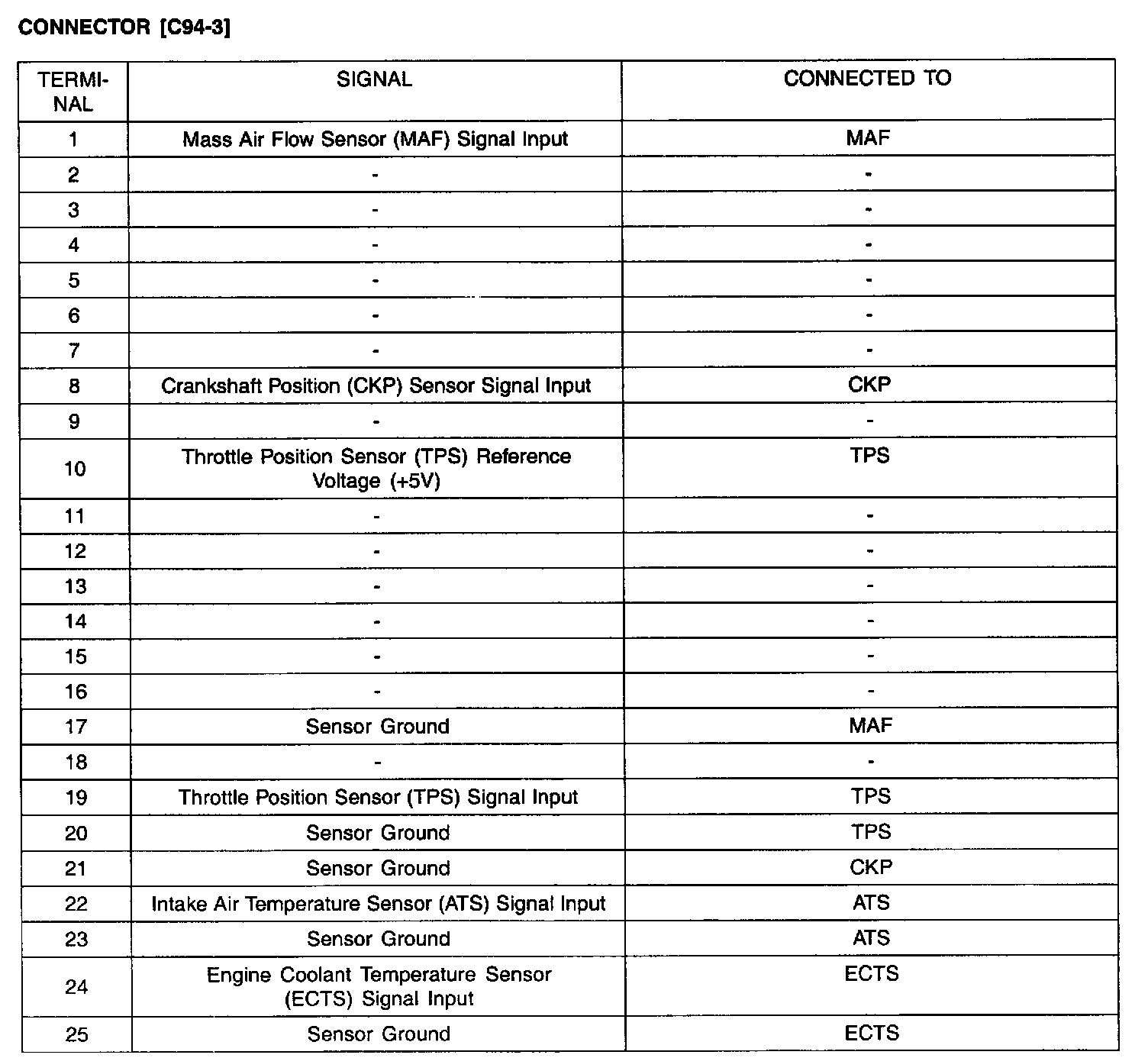 CONNECTOR [C94-3]

| TERMINAL | SIGNAL | CONNECTED TO |
|---|---|---|
| 1 | Mass Air Flow Sensor (MAF) Signal Input | MAF |
| 2 | - | - |
| 3 | - | - |
| 4 | - | - |
| 5 | - | - |
| 6 | - | - |
| 7 | - | - |
| 8 | Crankshaft Position (CKP) Sensor Signal Input | CKP |
| 9 | - | - |
| 10 | Throttle Position Sensor (TPS) Reference Voltage (+5V) | TPS |
| 11 | - | - |
| 12 | - | - |
| 13 | - | - |
| 14 | - | - |
| 15 | - | - |
| 16 | - | - |
| 17 | Sensor Ground | MAF |
| 18 | - | - |
| 19 | Throttle Position Sensor (TPS) Signal Input | TPS |
| 20 | Sensor Ground | TPS |
| 21 | Sensor Ground | CKP |
| 22 | Intake Air Temperature Sensor (ATS) Signal Input | ATS |
| 23 | Sensor Ground | ATS |
| 24 | Engine Coolant Temperature Sensor (ECTS) Signal Input | ECTS |
| 25 | Sensor Ground | ECTS |